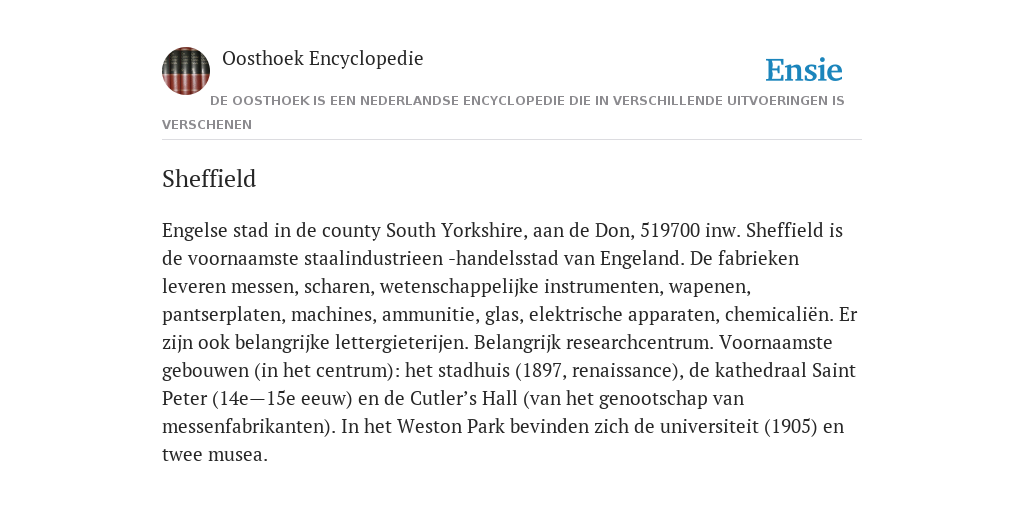 Oosthoek Encyclopedie

Ensie

DE OOSTHOEK IS EEN NEDERLANDSE ENCYCLOPEDIE DIE IN VERSCHILLENDE UITVOERINGEN IS VERSCHENEN

Sheffield

Engelse stad in de county South Yorkshire, aan de Don, 519700 inw. Sheffield is de voornaamste staalindustrieen -handelsstad van Engeland. De fabrieken leveren messen, scharen, wetenschappelijke instrumenten, wapenen, pantserplaten, machines, ammunitie, glas, elektrische apparaten, chemicaliën. Er zijn ook belangrijke lettergieterijen. Belangrijk researchcentrum. Voornaamste gebouwen (in het centrum): het stadhuis (1897, renaissance), de kathedraal Saint Peter (14e—15e eeuw) en de Cutler’s Hall (van het genootschap van messenfabrikanten). In het Weston Park bevinden zich de universiteit (1905) en twee musea.